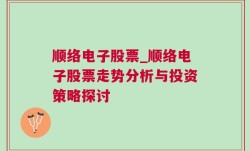 顺络电子股票_顺络电子股票走势分析与投资策略探讨